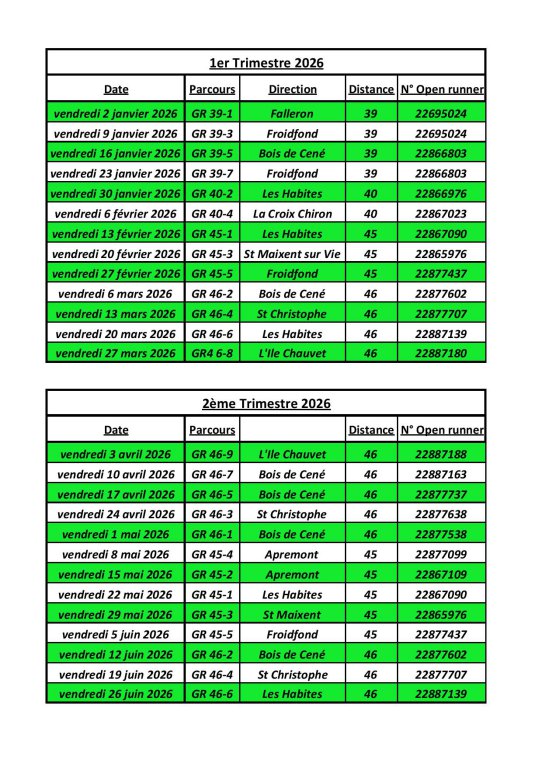 1er Trimestre 2026

| Date | Parcours | Direction | Distance | N° Open runner |
|---|---|---|---|---|
| vendredi 2 janvier 2026 | GR 39-1 | Falleron | 39 | 22695024 |
| vendredi 9 janvier 2026 | GR 39-3 | Froidfond | 39 | 22695024 |
| vendredi 16 janvier 2026 | GR 39-5 | Bois de Cené | 39 | 22866803 |
| vendredi 23 janvier 2026 | GR 39-7 | Froidfond | 39 | 22866803 |
| vendredi 30 janvier 2026 | GR 40-2 | Les Habites | 40 | 22866976 |
| vendredi 6 février 2026 | GR 40-4 | La Croix Chiron | 40 | 22867023 |
| vendredi 13 février 2026 | GR 45-1 | Les Habites | 45 | 22867090 |
| vendredi 20 février 2026 | GR 45-3 | St Maixent sur Vie | 45 | 22865976 |
| vendredi 27 février 2026 | GR 45-5 | Froidfond | 45 | 22877437 |
| vendredi 6 mars 2026 | GR 46-2 | Bois de Cené | 46 | 22877602 |
| vendredi 13 mars 2026 | GR 46-4 | St Christophe | 46 | 22877707 |
| vendredi 20 mars 2026 | GR 46-6 | Les Habites | 46 | 22887139 |
| vendredi 27 mars 2026 | GR4 6-8 | L'Ile Chauvet | 46 | 22887180 |

2ème Trimestre 2026

| Date | Parcours | | Distance | N° Open runner |
|---|---|---|---|---|
| vendredi 3 avril 2026 | GR 46-9 | L'Ile Chauvet | 46 | 22887188 |
| vendredi 10 avril 2026 | GR 46-7 | Bois de Cené | 46 | 22887163 |
| vendredi 17 avril 2026 | GR 46-5 | Bois de Cené | 46 | 22877737 |
| vendredi 24 avril 2026 | GR 46-3 | St Christophe | 46 | 22877638 |
| vendredi 1 mai 2026 | GR 46-1 | Bois de Cené | 46 | 22877538 |
| vendredi 8 mai 2026 | GR 45-4 | Apremont | 45 | 22877099 |
| vendredi 15 mai 2026 | GR 45-2 | Apremont | 45 | 22867109 |
| vendredi 22 mai 2026 | GR 45-1 | Les Habites | 45 | 22867090 |
| vendredi 29 mai 2026 | GR 45-3 | St Maixent | 45 | 22865976 |
| vendredi 5 juin 2026 | GR 45-5 | Froidfond | 45 | 22877437 |
| vendredi 12 juin 2026 | GR 46-2 | Bois de Cené | 46 | 22877602 |
| vendredi 19 juin 2026 | GR 46-4 | St Christophe | 46 | 22877707 |
| vendredi 26 juin 2026 | GR 46-6 | Les Habites | 46 | 22887139 |